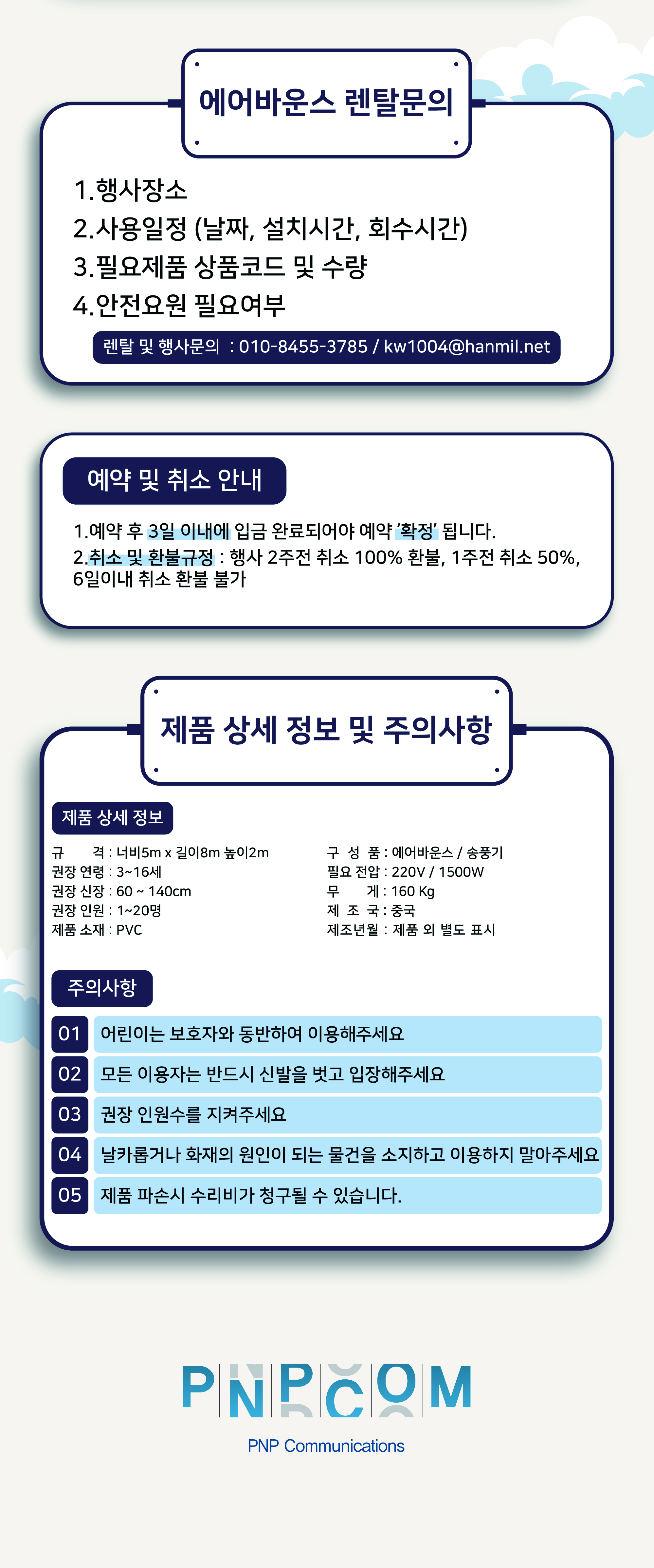 에어바운스 렌탈문의

1.행사장소
2.사용일정 (날짜, 설치시간, 회수시간)
3.필요제품 상품코드 및 수량
4.안전요원 필요여부

렌탈 및 행사문의 : 010-8455-3785 / kw1004@hanmil.net

예약 및 취소 안내

1.예약 후 3일 이내에 입금 완료되어야 예약 '확정' 됩니다.
2.취소 및 환불규정 : 행사 2주전 취소 100% 환불, 1주전 취소 50%, 6일이내 취소 환불 불가

제품 상세 정보 및 주의사항

제품 상세 정보

규 격 : 너비5m x 길이8m 높이2m
권장 연령 : 3~16세
권장 신장 : 60 ~ 140cm
권장 인원 : 1~20명
제품 소재 : PVC

구 성 품 : 에어바운스 / 송풍기
필요 전압 : 220V / 1500W
무 게 : 160 Kg
제 조 국 : 중국
제조년월 : 제품 외 별도 표시

주의사항

01 어린이는 보호자와 동반하여 이용해주세요
02 모든 이용자는 반드시 신발을 벗고 입장해주세요
03 권장 인원수를 지켜주세요
04 날카롭거나 화재의 원인이 되는 물건을 소지하고 이용하지 말아주세요
05 제품 파손시 수리비가 청구될 수 있습니다.

PNPCOM
PNP Communications